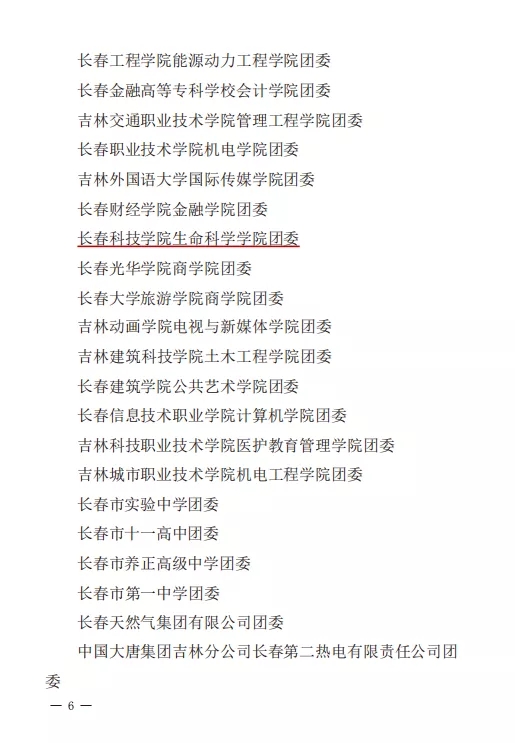 长春工程学院能源动力工程学院团委

长春金融高等专科学校会计学院团委

吉林交通职业技术学院管理工程学院团委

长春职业技术学院机电学院团委

吉林外国语大学国际传媒学院团委

长春财经学院金融学院团委

长春科技学院生命科学学院团委

长春光华学院商学院团委

长春大学旅游学院商学院团委

吉林动画学院电视与新媒体学院团委

吉林建筑科技学院土木工程学院团委

长春建筑学院公共艺术学院团委

长春信息技术职业学院计算机学院团委

吉林科技职业技术学院医护教育管理学院团委

吉林城市职业技术学院机电工程学院团委

长春市实验中学团委

长春市十一高中团委

长春市养正高级中学团委

长春市第一中学团委

长春天然气集团有限公司团委

中国大唐集团吉林分公司长春第二热电有限责任公司团委

— 6 —